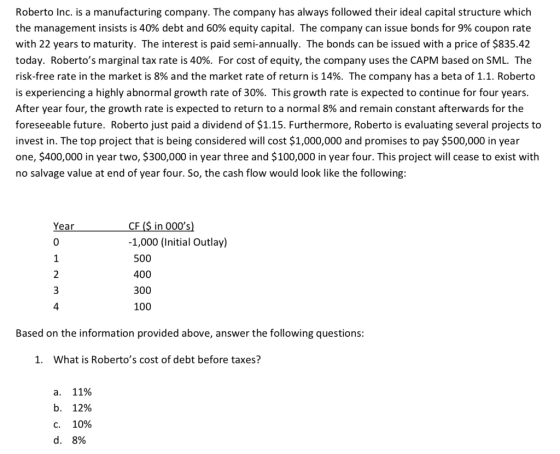 Roberto Inc. is a manufacturing company. The company has always followed their ideal capital structure which the management insists is 40% debt and 60% equity capital. The company can issue bonds for 9% coupon rate with 22 years to maturity. The interest is paid semi-annually. The bonds can be issued with a price of $835.42 today. Roberto's marginal tax rate is 40%. For cost of equity, the company uses the CAPM based on SML. The risk-free rate in the market is 8% and the market rate of return is 14%. The company has a beta of 1.1. Roberto is experiencing a highly abnormal growth rate of 30%. This growth rate is expected to continue for four years. After year four, the growth rate is expected to return to a normal 8% and remain constant afterwards for the foreseeable future. Roberto just paid a dividend of $1.15. Furthermore, Roberto is evaluating several projects to invest in. The top project that is being considered will cost $1,000,000 and promises to pay $500,000 in year one, $400,000 in year two, $300,000 in year three and $100,000 in year four. This project will cease to exist with no salvage value at end of year four. So, the cash flow would look like the following:

| Year | CF ($ in 000's) |
|---|---|
| 0 | -1,000 (Initial Outlay) |
| 1 | 500 |
| 2 | 400 |
| 3 | 300 |
| 4 | 100 |

Based on the information provided above, answer the following questions:

1. What is Roberto's cost of debt before taxes?

a. 11%
b. 12%
c. 10%
d. 8%